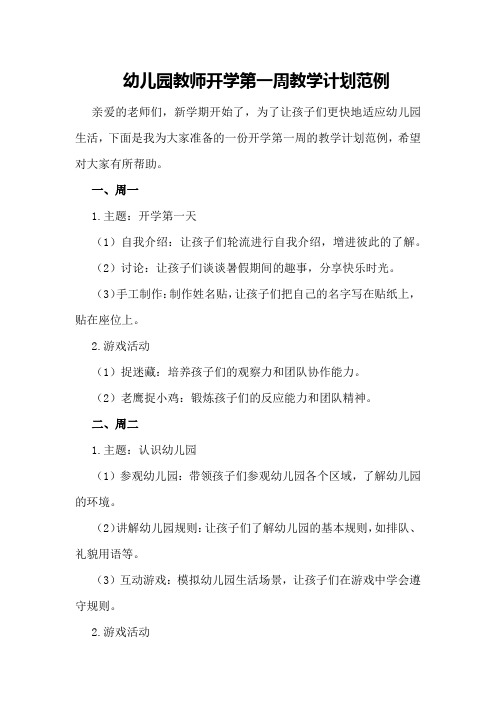 幼儿园教师开学第一周教学计划范例

亲爱的老师们，新学期开始了，为了让孩子们更快地适应幼儿园生活，下面是我为大家准备的一份开学第一周的教学计划范例，希望对大家有所帮助。

一、周一

1.主题：开学第一天

（1）自我介绍：让孩子们轮流进行自我介绍，增进彼此的了解。

（2）讨论：让孩子们谈谈暑假期间的趣事，分享快乐时光。

（3）手工制作：制作姓名贴，让孩子们把自己的名字写在贴纸上，贴在座位上。

2.游戏活动

（1）捉迷藏：培养孩子们的观察力和团队协作能力。

（2）老鹰捉小鸡：锻炼孩子们的反应能力和团队精神。

二、周二

1.主题：认识幼儿园

（1）参观幼儿园：带领孩子们参观幼儿园各个区域，了解幼儿园的环境。

（2）讲解幼儿园规则：让孩子们了解幼儿园的基本规则，如排队、礼貌用语等。

（3）互动游戏：模拟幼儿园生活场景，让孩子们在游戏中学会遵守规则。

2.游戏活动